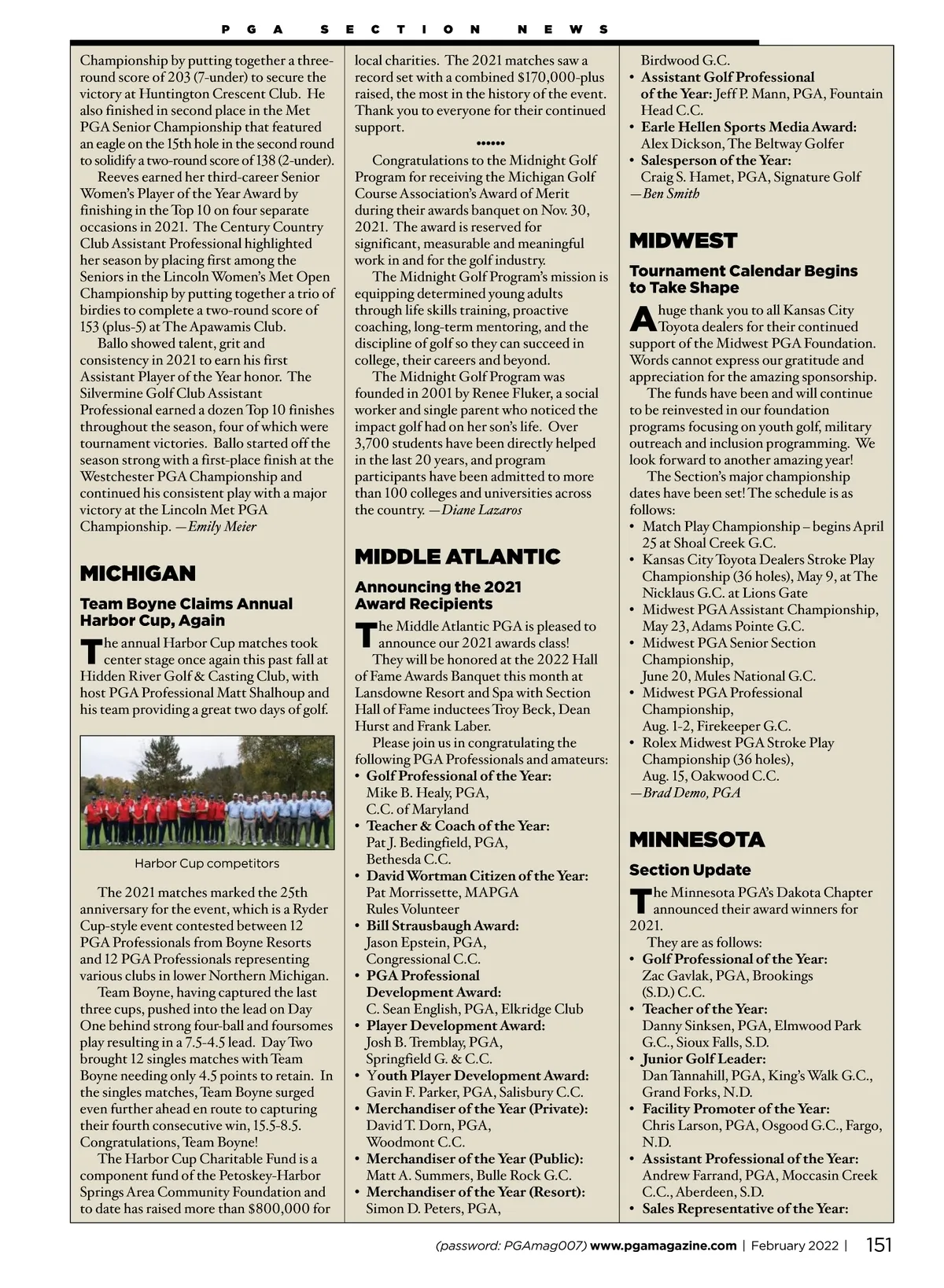 PGA SECTION NEWS

Championship by putting together a three-round score of 203 (7-under) to secure the victory at Huntington Crescent Club. He also finished in second place in the Met PGA Senior Championship that featured an eagle on the 15th hole in the second round to solidify a two-round score of 138 (2-under).

Reeves earned her third-career Senior Women's Player of the Year Award by finishing in the Top 10 on four separate occasions in 2021. The Century Country Club Assistant Professional highlighted her season by placing first among the Seniors in the Lincoln Women's Met Open Championship by putting together a trio of birdies to complete a two-round score of 153 (plus-5) at The Apawamis Club.

Ballo showed talent, grit and consistency in 2021 to earn his first Assistant Player of the Year honor. The Silvermine Golf Club Assistant Professional earned a dozen Top 10 finishes throughout the season, four of which were tournament victories. Ballo started off the season strong with a first-place finish at the Westchester PGA Championship and continued his consistent play with a major victory at the Lincoln Met PGA Championship. —Emily Meier

MICHIGAN

Team Boyne Claims Annual Harbor Cup, Again

The annual Harbor Cup matches took center stage once again this past fall at Hidden River Golf & Casting Club, with host PGA Professional Matt Shalhoup and his team providing a great two days of golf.

Harbor Cup competitors

The 2021 matches marked the 25th anniversary for the event, which is a Ryder Cup-style event contested between 12 PGA Professionals from Boyne Resorts and 12 PGA Professionals representing various clubs in lower Northern Michigan.

Team Boyne, having captured the last three cups, pushed into the lead on Day One behind strong four-ball and foursomes play resulting in a 7.5-4.5 lead. Day Two brought 12 singles matches with Team Boyne needing only 4.5 points to retain. In the singles matches, Team Boyne surged even further ahead en route to capturing their fourth consecutive win, 15.5-8.5. Congratulations, Team Boyne!

The Harbor Cup Charitable Fund is a component fund of the Petoskey-Harbor Springs Area Community Foundation and to date has raised more than $800,000 for local charities. The 2021 matches saw a record set with a combined $170,000-plus raised, the most in the history of the event. Thank you to everyone for their continued support.

••••••

Congratulations to the Midnight Golf Program for receiving the Michigan Golf Course Association's Award of Merit during their awards banquet on Nov. 30, 2021. The award is reserved for significant, measurable and meaningful work in and for the golf industry.

The Midnight Golf Program's mission is equipping determined young adults through life skills training, proactive coaching, long-term mentoring, and the discipline of golf so they can succeed in college, their careers and beyond.

The Midnight Golf Program was founded in 2001 by Renee Fluker, a social worker and single parent who noticed the impact golf had on her son's life. Over 3,700 students have been directly helped in the last 20 years, and program participants have been admitted to more than 100 colleges and universities across the country. —Diane Lazaros

MIDDLE ATLANTIC

Announcing the 2021 Award Recipients

The Middle Atlantic PGA is pleased to announce our 2021 awards class!

They will be honored at the 2022 Hall of Fame Awards Banquet this month at Lansdowne Resort and Spa with Section Hall of Fame inductees Troy Beck, Dean Hurst and Frank Laber.

Please join us in congratulating the following PGA Professionals and amateurs:
• Golf Professional of the Year: Mike B. Healy, PGA, C.C. of Maryland
• Teacher & Coach of the Year: Pat J. Bedingfield, PGA, Bethesda C.C.
• David Wortman Citizen of the Year: Pat Morrissette, MAPGA Rules Volunteer
• Bill Strausbaugh Award: Jason Epstein, PGA, Congressional C.C.
• PGA Professional Development Award: C. Sean English, PGA, Elkridge Club
• Player Development Award: Josh B. Tremblay, PGA, Springfield G. & C.C.
• Youth Player Development Award: Gavin F. Parker, PGA, Salisbury C.C.
• Merchandiser of the Year (Private): David T. Dorn, PGA, Woodmont C.C.
• Merchandiser of the Year (Public): Matt A. Summers, Bulle Rock G.C.
• Merchandiser of the Year (Resort): Simon D. Peters, PGA, Birdwood G.C.
• Assistant Golf Professional of the Year: Jeff P. Mann, PGA, Fountain Head C.C.
• Earle Hellen Sports Media Award: Alex Dickson, The Beltway Golfer
• Salesperson of the Year: Craig S. Hamet, PGA, Signature Golf
—Ben Smith

MIDWEST

Tournament Calendar Begins to Take Shape

A huge thank you to all Kansas City Toyota dealers for their continued support of the Midwest PGA Foundation. Words cannot express our gratitude and appreciation for the amazing sponsorship.

The funds have been and will continue to be reinvested in our foundation programs focusing on youth golf, military outreach and inclusion programming. We look forward to another amazing year!

The Section's major championship dates have been set! The schedule is as follows:
• Match Play Championship – begins April 25 at Shoal Creek G.C.
• Kansas City Toyota Dealers Stroke Play Championship (36 holes), May 9, at The Nicklaus G.C. at Lions Gate
• Midwest PGA Assistant Championship, May 23, Adams Pointe G.C.
• Midwest PGA Senior Section Championship, June 20, Mules National G.C.
• Midwest PGA Professional Championship, Aug. 1-2, Firekeeper G.C.
• Rolex Midwest PGA Stroke Play Championship (36 holes), Aug. 15, Oakwood C.C.
—Brad Demo, PGA

MINNESOTA

Section Update

The Minnesota PGA's Dakota Chapter announced their award winners for 2021.

They are as follows:
• Golf Professional of the Year: Zac Gavlak, PGA, Brookings (S.D.) C.C.
• Teacher of the Year: Danny Sinksen, PGA, Elmwood Park G.C., Sioux Falls, S.D.
• Junior Golf Leader: Dan Tannahill, PGA, King's Walk G.C., Grand Forks, N.D.
• Facility Promoter of the Year: Chris Larson, PGA, Osgood G.C., Fargo, N.D.
• Assistant Professional of the Year: Andrew Farrand, PGA, Moccasin Creek C.C., Aberdeen, S.D.
• Sales Representative of the Year:

(password: PGAmag007) www.pgamagazine.com | February 2022 | 151